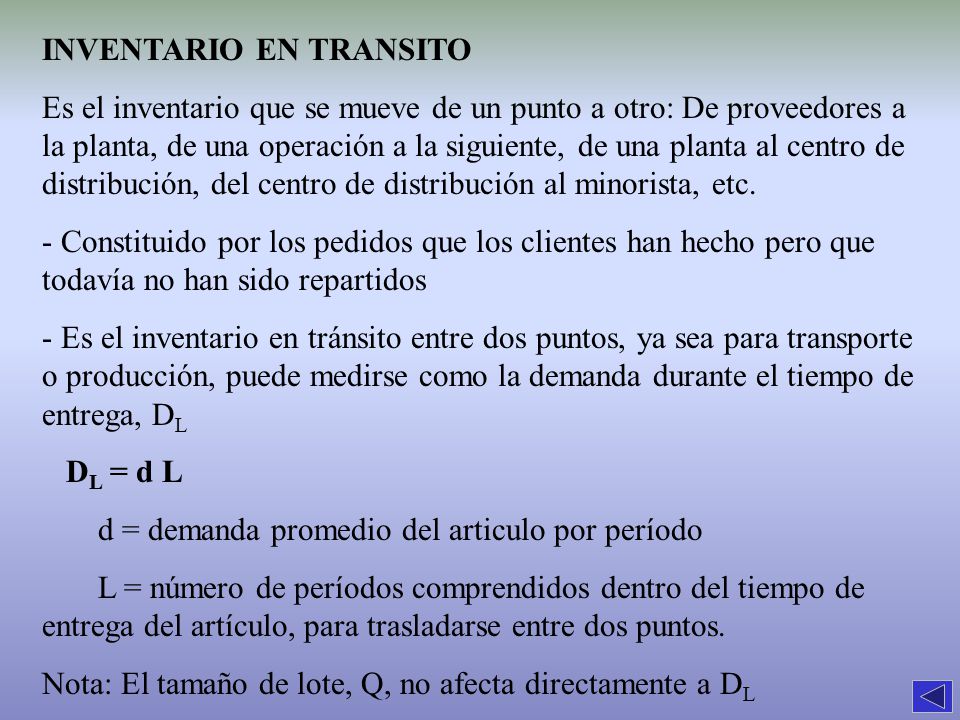 INVENTARIO EN TRANSITO

Es el inventario que se mueve de un punto a otro: De proveedores a la planta, de una operación a la siguiente, de una planta al centro de distribución, del centro de distribución al minorista, etc.

- Constituido por los pedidos que los clientes han hecho pero que todavía no han sido repartidos

- Es el inventario en tránsito entre dos puntos, ya sea para transporte o producción, puede medirse como la demanda durante el tiempo de entrega, $D_L$

$D_L = d\ L$

d = demanda promedio del articulo por período

L = número de períodos comprendidos dentro del tiempo de entrega del artículo, para trasladarse entre dos puntos.

Nota: El tamaño de lote, Q, no afecta directamente a $D_L$